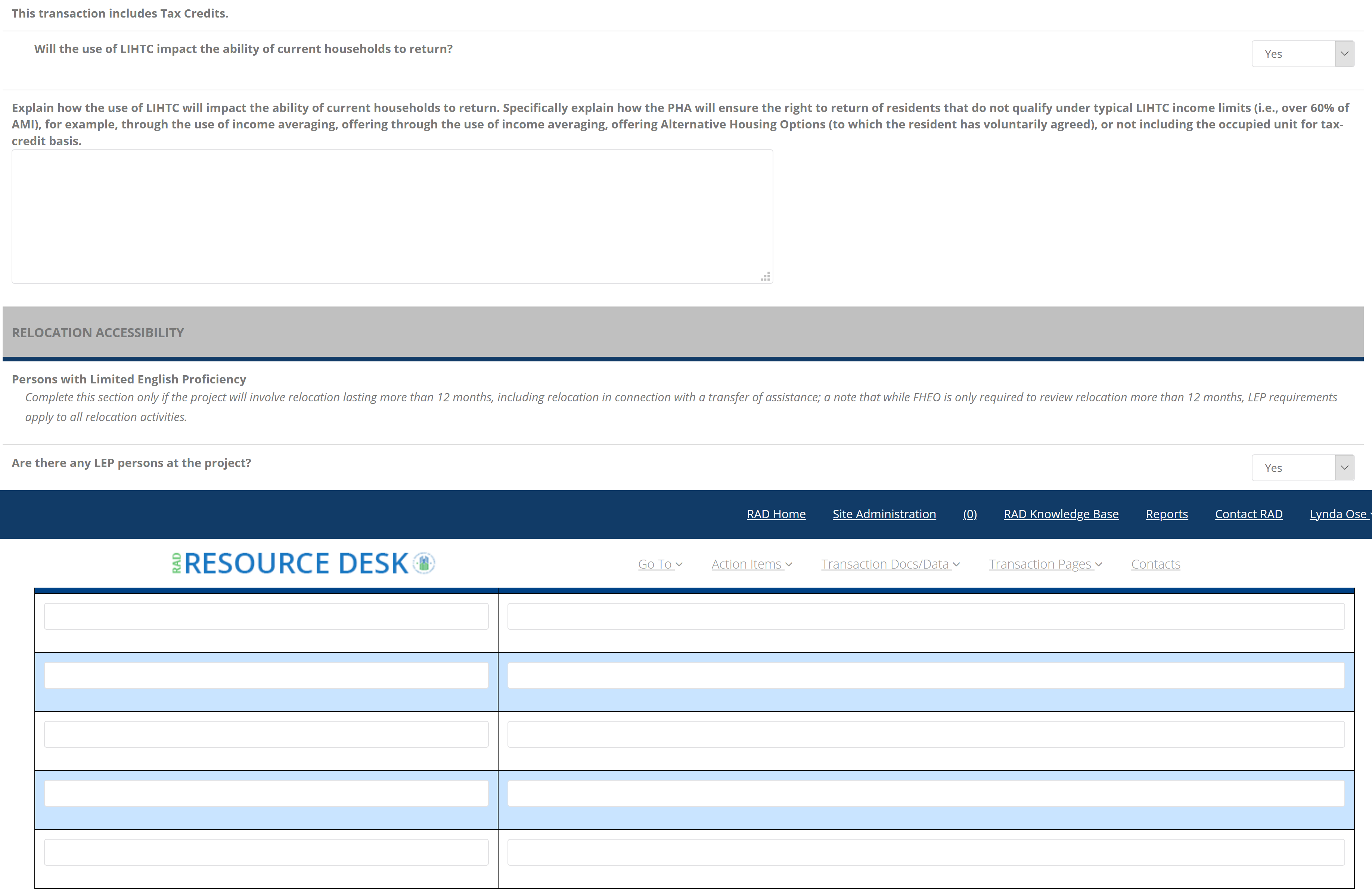 This transaction includes Tax Credits.

Will the use of LIHTC impact the ability of current households to return?

Yes

Explain how the use of LIHTC will impact the ability of current households to return. Specifically explain how the PHA will ensure the right to return of residents that do not qualify under typical LIHTC income limits (i.e., over 60% of AMI), for example, through the use of income averaging, offering through the use of income averaging, offering Alternative Housing Options (to which the resident has voluntarily agreed), or not including the occupied unit for tax-credit basis.

RELOCATION ACCESSIBILITY

Persons with Limited English Proficiency

Complete this section only if the project will involve relocation lasting more than 12 months, including relocation in connection with a transfer of assistance; a note that while FHEO is only required to review relocation more than 12 months, LEP requirements apply to all relocation activities.

Are there any LEP persons at the project?

Yes

RAD Home Site Administration (0) RAD Knowledge Base Reports Contact RAD Lynda Ose

RAD RESOURCE DESK

Go To Action Items Transaction Docs/Data Transaction Pages Contacts